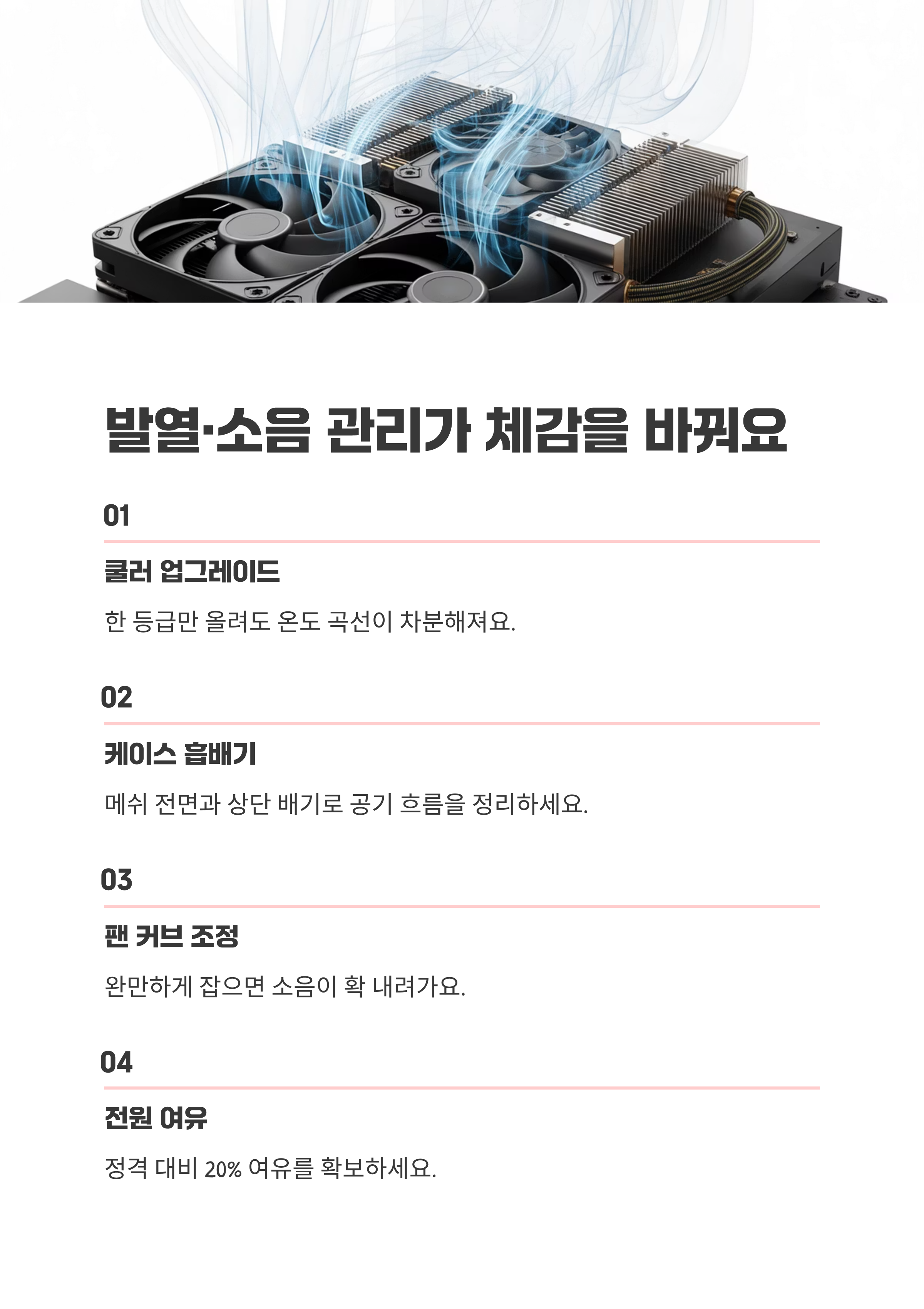 발열·소음 관리가 체감을 바꿔요

01

쿨러 업그레이드

한 등급만 올려도 온도 곡선이 차분해져요.

02

케이스 흡배기

메쉬 전면과 상단 배기로 공기 흐름을 정리하세요.

03

팬 커브 조정

완만하게 잡으면 소음이 확 내려가요.

04

전원 여유

정격 대비 20% 여유를 확보하세요.